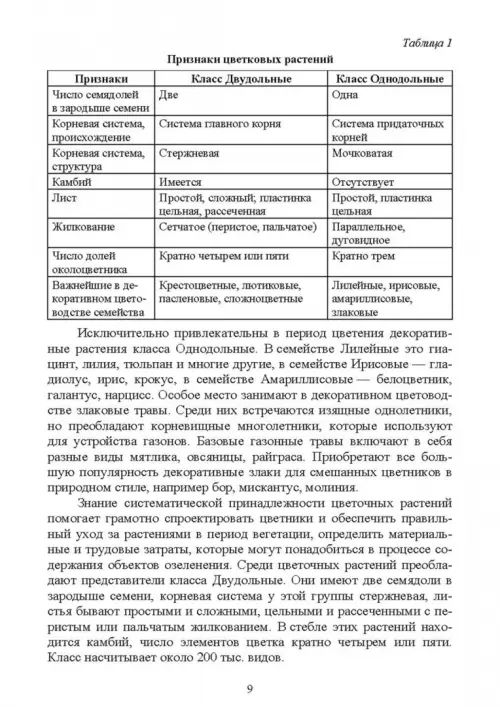 Таблица 1

Признаки цветковых растений

| Признаки | Класс Двудольные | Класс Однодольные |
|---|---|---|
| Число семядолей в зародыше семени | Две | Одна |
| Корневая система, происхождение | Система главного корня | Система придаточных корней |
| Корневая система, структура | Стержневая | Мочковатая |
| Камбий | Имеется | Отсутствует |
| Лист | Простой, сложный; пластинка цельная, рассеченная | Простой, пластинка цельная |
| Жилкование | Сетчатое (перистое, пальчатое) | Параллельное, дуговидное |
| Число долей околоцветника | Кратно четырем или пяти | Кратно трем |
| Важнейшие в декоративном цветоводстве семейства | Крестоцветные, лютиковые, пасленовые, сложноцветные | Лилейные, ирисовые, амариллисовые, злаковые |

Исключительно привлекательны в период цветения декоративные растения класса Однодольные. В семействе Лилейные это гиацинт, лилия, тюльпан и многие другие, в семействе Ирисовые — гладиолус, ирис, крокус, в семействе Амариллисовые — белоцветник, галантус, нарцисс. Особое место занимают в декоративном цветоводстве злаковые травы. Среди них встречаются изящные однолетники, но преобладают корневищные многолетники, которые используют для устройства газонов. Базовые газонные травы включают в себя разные виды мятлика, овсяницы, райграса. Приобретают все большую популярность декоративные злаки для смешанных цветников в природном стиле, например бор, мискантус, молиния.

Знание систематической принадлежности цветочных растений помогает грамотно спроектировать цветники и обеспечить правильный уход за растениями в период вегетации, определить материальные и трудовые затраты, которые могут понадобиться в процессе содержания объектов озеленения. Среди цветочных растений преобладают представители класса Двудольные. Они имеют две семядоли в зародыше семени, корневая система у этой группы стержневая, листья бывают простыми и сложными, цельными и рассеченными с перистым или пальчатым жилкованием. В стебле этих растений находится камбий, число элементов цветка кратно четырем или пяти. Класс насчитывает около 200 тыс. видов.

9